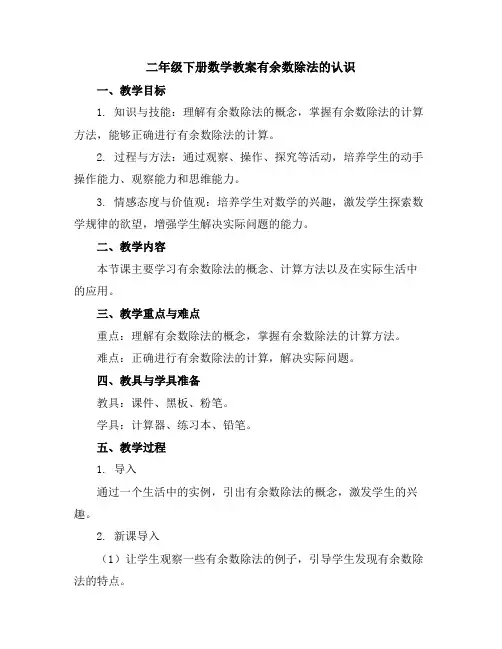 二年级下册数学教案有余数除法的认识

一、教学目标

1. 知识与技能：理解有余数除法的概念，掌握有余数除法的计算方法，能够正确进行有余数除法的计算。

2. 过程与方法：通过观察、操作、探究等活动，培养学生的动手操作能力、观察能力和思维能力。

3. 情感态度与价值观：培养学生对数学的兴趣，激发学生探索数学规律的欲望，增强学生解决实际问题的能力。

二、教学内容

本节课主要学习有余数除法的概念、计算方法以及在实际生活中的应用。

三、教学重点与难点

重点：理解有余数除法的概念，掌握有余数除法的计算方法。

难点：正确进行有余数除法的计算，解决实际问题。

四、教具与学具准备

教具：课件、黑板、粉笔。

学具：计算器、练习本、铅笔。

五、教学过程

1. 导入

通过一个生活中的实例，引出有余数除法的概念，激发学生的兴趣。

2. 新课导入

（1）让学生观察一些有余数除法的例子，引导学生发现有余数除法的特点。